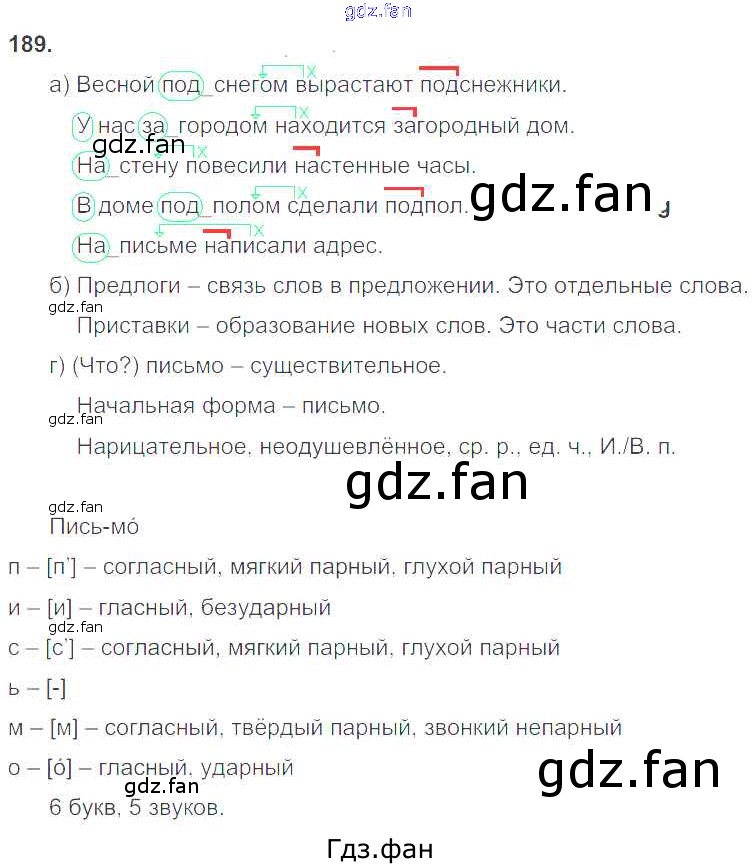 189.

а) Весной под_снегом вырастают подснежники.

У нас за_городом находится загородный дом.

На_стену повесили настенные часы.

В доме под_полом сделали подпол.

На_письме написали адрес.

б) Предлоги – связь слов в предложении. Это отдельные слова.

Приставки – образование новых слов. Это части слова.

г) (Что?) письмо – существительное.

Начальная форма – письмо.

Нарицательное, неодушевлённое, ср. р., ед. ч., И./В. п.

Пись-мо́

п – [п'] – согласный, мягкий парный, глухой парный

и – [и] – гласный, безударный

с – [с'] – согласный, мягкий парный, глухой парный

ь – [-]

м – [м] – согласный, твёрдый парный, звонкий непарный

о – [о́] – гласный, ударный

6 букв, 5 звуков.

Гдз.фан

gdz.fan